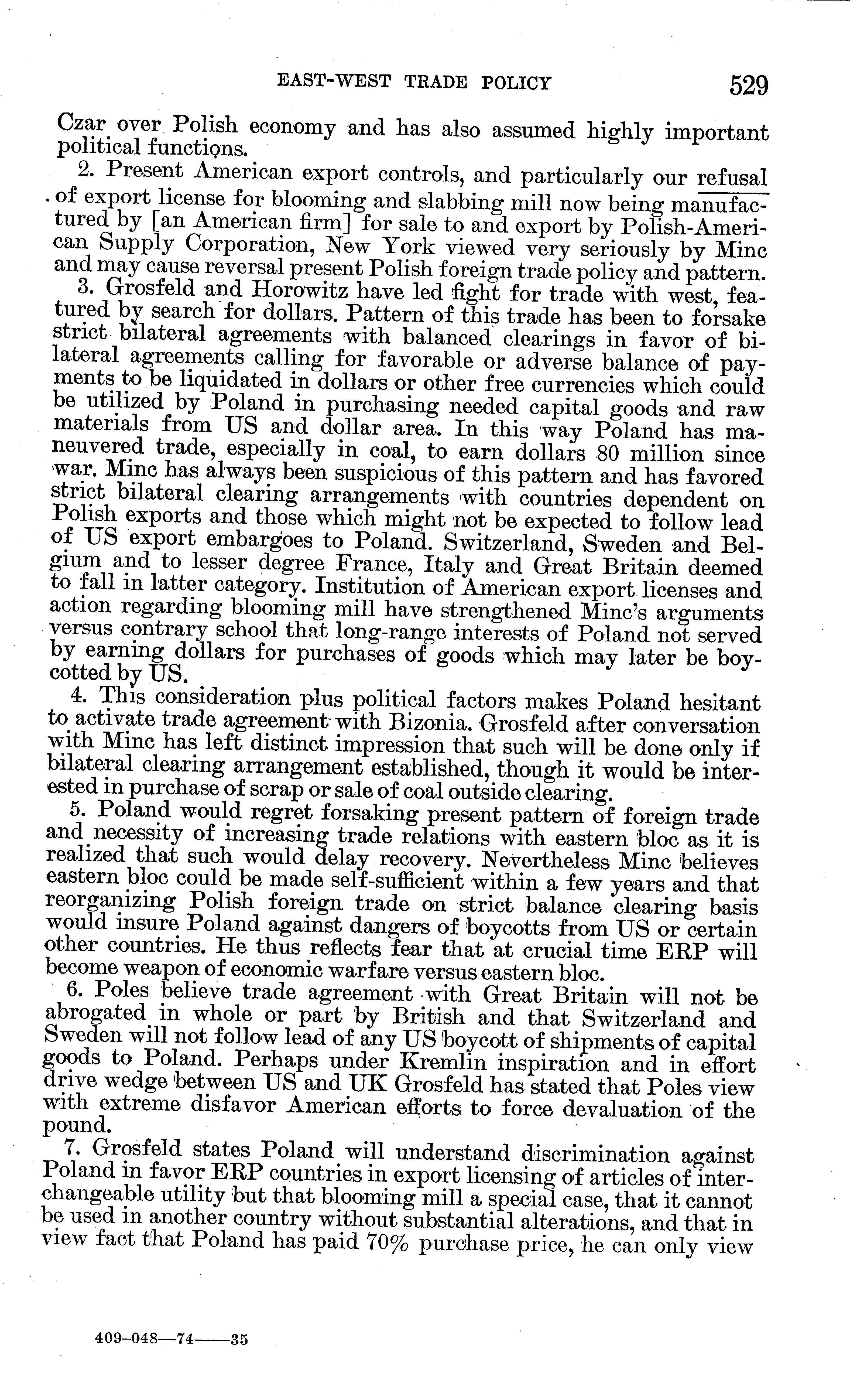 EAST-WEST TRADE POLICY 529

Czar over Polish economy and has also assumed highly important political functions.

2. Present American export controls, and particularly our refusal of export license for blooming and slabbing mill now being manufactured by [an American firm] for sale to and export by Polish-American Supply Corporation, New York viewed very seriously by Minc and may cause reversal present Polish foreign trade policy and pattern.

3. Grosfeld and Horowitz have led fight for trade with west, featured by search for dollars. Pattern of this trade has been to forsake strict bilateral agreements with balanced clearings in favor of bilateral agreements calling for favorable or adverse balance of payments to be liquidated in dollars or other free currencies which could be utilized by Poland in purchasing needed capital goods and raw materials from US and dollar area. In this way Poland has maneuvered trade, especially in coal, to earn dollars 80 million since war. Minc has always been suspicious of this pattern and has favored strict bilateral clearing arrangements with countries dependent on Polish exports and those which might not be expected to follow lead of US export embargoes to Poland. Switzerland, Sweden and Belgium and to lesser degree France, Italy and Great Britain deemed to fall in latter category. Institution of American export licenses and action regarding blooming mill have strengthened Minc's arguments versus contrary school that long-range interests of Poland not served by earning dollars for purchases of goods which may later be boycotted by US.

4. This consideration plus political factors makes Poland hesitant to activate trade agreement with Bizonia. Grosfeld after conversation with Minc has left distinct impression that such will be done only if bilateral clearing arrangement established, though it would be interested in purchase of scrap or sale of coal outside clearing.

5. Poland would regret forsaking present pattern of foreign trade and necessity of increasing trade relations with eastern bloc as it is realized that such would delay recovery. Nevertheless Minc believes eastern bloc could be made self-sufficient within a few years and that reorganizing Polish foreign trade on strict balance clearing basis would insure Poland against dangers of boycotts from US or certain other countries. He thus reflects fear that at crucial time ERP will become weapon of economic warfare versus eastern bloc.

6. Poles believe trade agreement with Great Britain will not be abrogated in whole or part by British and that Switzerland and Sweden will not follow lead of any US boycott of shipments of capital goods to Poland. Perhaps under Kremlin inspiration and in effort drive wedge between US and UK Grosfeld has stated that Poles view with extreme disfavor American efforts to force devaluation of the pound.

7. Grosfeld states Poland will understand discrimination against Poland in favor ERP countries in export licensing of articles of interchangeable utility but that blooming mill a special case, that it cannot be used in another country without substantial alterations, and that in view fact that Poland has paid 70% purchase price, he can only view

409-048—74——35